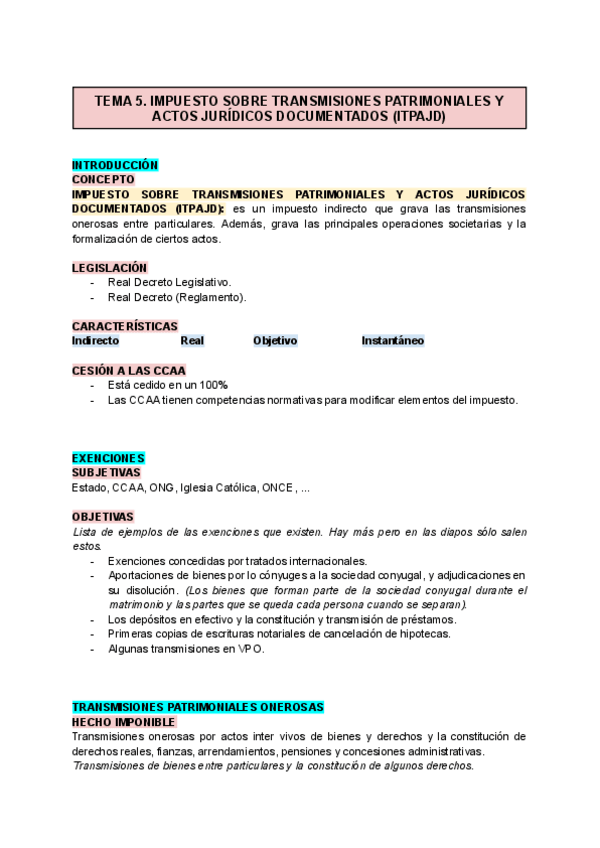 TEMA 5. IMPUESTO SOBRE TRANSMISIONES PATRIMONIALES Y ACTOS JURÍDICOS DOCUMENTADOS (ITPAJD)

INTRODUCCIÓN
CONCEPTO
IMPUESTO SOBRE TRANSMISIONES PATRIMONIALES Y ACTOS JURÍDICOS DOCUMENTADOS (ITPAJD): es un impuesto indirecto que grava las transmisiones onerosas entre particulares. Además, grava las principales operaciones societarias y la formalización de ciertos actos.

LEGISLACIÓN
- Real Decreto Legislativo.
- Real Decreto (Reglamento).

CARACTERÍSTICAS
Indirecto Real Objetivo Instantáneo

CESIÓN A LAS CCAA
- Está cedido en un 100%
- Las CCAA tienen competencias normativas para modificar elementos del impuesto.

EXENCIONES
SUBJETIVAS
Estado, CCAA, ONG, Iglesia Católica, ONCE, ...

OBJETIVAS
Lista de ejemplos de las exenciones que existen. Hay más pero en las diapos sólo salen estos.
- Exenciones concedidas por tratados internacionales.
- Aportaciones de bienes por lo cónyuges a la sociedad conyugal, y adjudicaciones en su disolución. (Los bienes que forman parte de la sociedad conyugal durante el matrimonio y las partes que se queda cada persona cuando se separan).
- Los depósitos en efectivo y la constitución y transmisión de préstamos.
- Primeras copias de escrituras notariales de cancelación de hipotecas.
- Algunas transmisiones en VPO.

TRANSMISIONES PATRIMONIALES ONEROSAS
HECHO IMPONIBLE
Transmisiones onerosas por actos inter vivos de bienes y derechos y la constitución de derechos reales, fianzas, arrendamientos, pensiones y concesiones administrativas.
Transmisiones de bienes entre particulares y la constitución de algunos derechos.